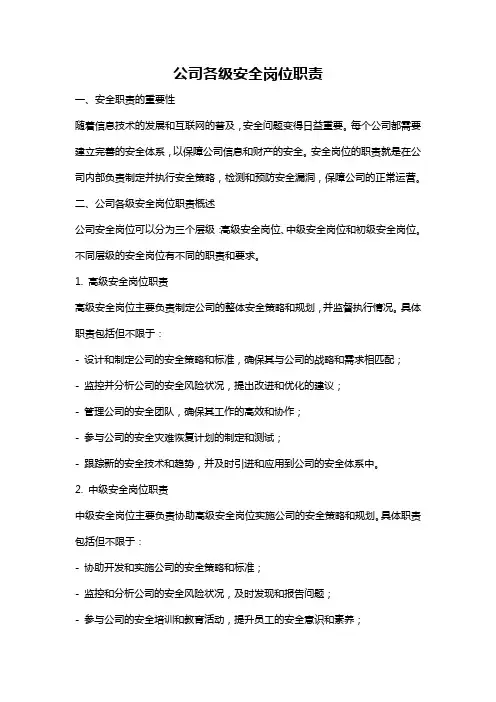 公司各级安全岗位职责

一、安全职责的重要性

随着信息技术的发展和互联网的普及，安全问题变得日益重要。每个公司都需要建立完善的安全体系，以保障公司信息和财产的安全。安全岗位的职责就是在公司内部负责制定并执行安全策略，检测和预防安全漏洞，保障公司的正常运营。

二、公司各级安全岗位职责概述

公司安全岗位可以分为三个层级：高级安全岗位、中级安全岗位和初级安全岗位。不同层级的安全岗位有不同的职责和要求。

1. 高级安全岗位职责

高级安全岗位主要负责制定公司的整体安全策略和规划，并监督执行情况。具体职责包括但不限于：

- 设计和制定公司的安全策略和标准，确保其与公司的战略和需求相匹配；

- 监控并分析公司的安全风险状况，提出改进和优化的建议；

- 管理公司的安全团队，确保其工作的高效和协作；

- 参与公司的安全灾难恢复计划的制定和测试；

- 跟踪新的安全技术和趋势，并及时引进和应用到公司的安全体系中。

2. 中级安全岗位职责

中级安全岗位主要负责协助高级安全岗位实施公司的安全策略和规划。具体职责包括但不限于：

- 协助开发和实施公司的安全策略和标准；

- 监控和分析公司的安全风险状况，及时发现和报告问题；

- 参与公司的安全培训和教育活动，提升员工的安全意识和素养；